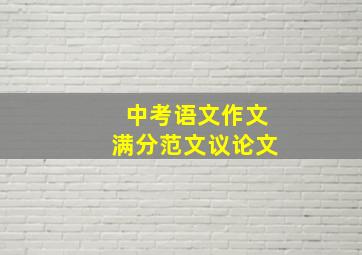 中考语文作文
满分范文议论文